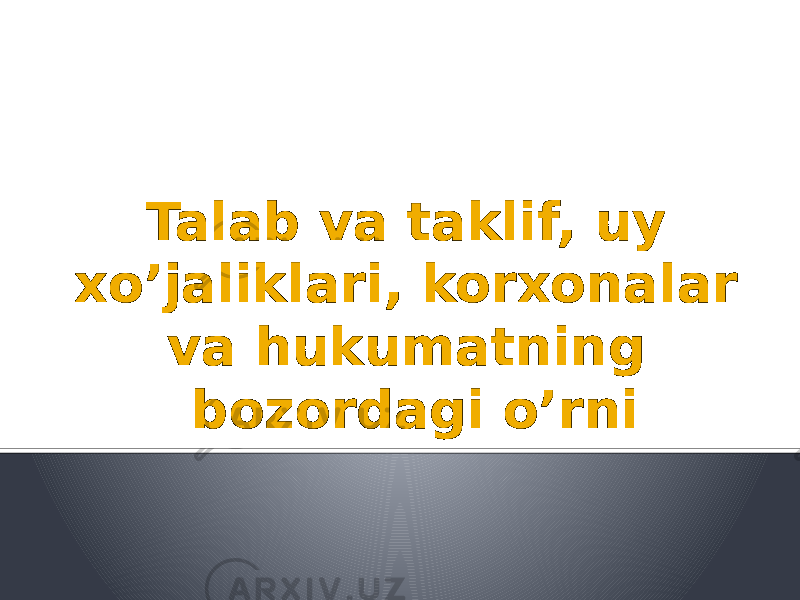 Talab va taklif, uy xo’jaliklari, korxonalar va hukumatning bozordagi o’rni

ARXIV.UZ